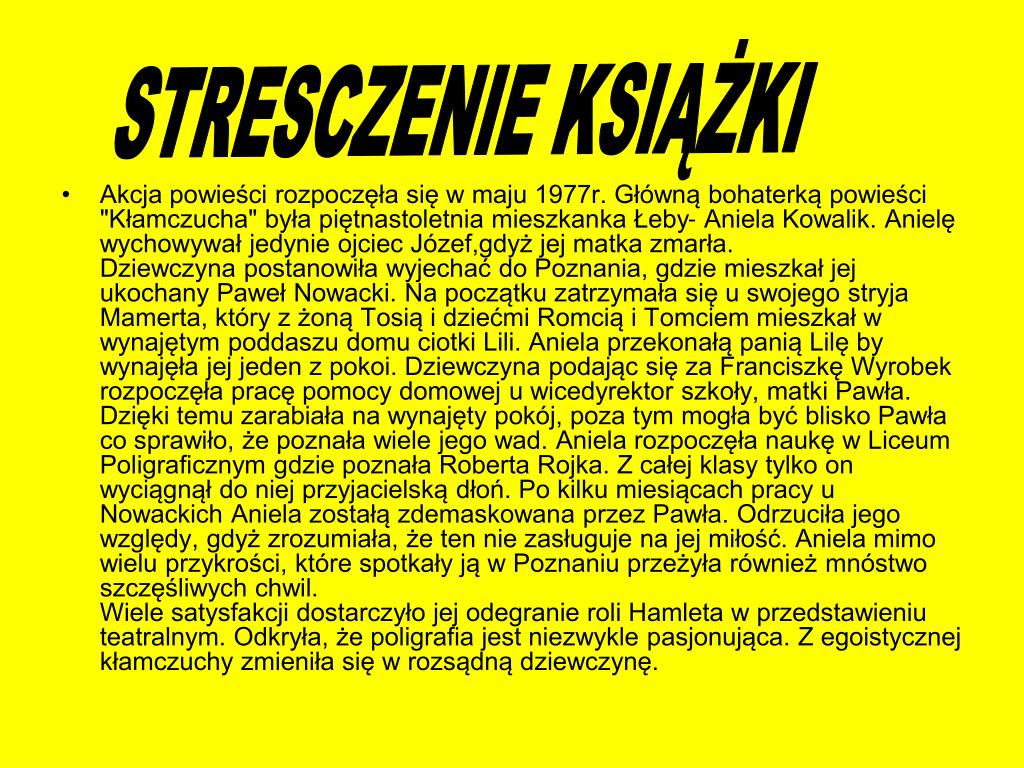 STRESCZENIE KSIĄŻKI

• Akcja powieści rozpoczęła się w maju 1977r. Główną bohaterką powieści "Kłamczucha" była piętnastoletnia mieszkanka Łeby- Aniela Kowalik. Anielę wychowywał jedynie ojciec Józef,gdyż jej matka zmarła.
Dziewczyna postanowiła wyjechać do Poznania, gdzie mieszkał jej ukochany Paweł Nowacki. Na początku zatrzymała się u swojego stryja Mamerta, który z żoną Tosią i dziećmi Romcią i Tomciem mieszkał w wynajętym poddaszu domu ciotki Lili. Aniela przekonałą panią Lilę by wynajęła jej jeden z pokoi. Dziewczyna podając się za Franciszkę Wyrobek rozpoczęła pracę pomocy domowej u wicedyrektor szkoły, matki Pawła. Dzięki temu zarabiała na wynajęty pokój, poza tym mogła być blisko Pawła co sprawiło, że poznała wiele jego wad. Aniela rozpoczęła naukę w Liceum Poligraficznym gdzie poznała Roberta Rojka. Z całej klasy tylko on wyciągnął do niej przyjacielską dłoń. Po kilku miesiącach pracy u Nowackich Aniela zostałą zdemaskowana przez Pawła. Odrzuciła jego względy, gdyż zrozumiała, że ten nie zasługuje na jej miłość. Aniela mimo wielu przykrości, które spotkały ją w Poznaniu przeżyła również mnóstwo szczęśliwych chwil.
Wiele satysfakcji dostarczyło jej odegranie roli Hamleta w przedstawieniu teatralnym. Odkryła, że poligrafia jest niezwykle pasjonująca. Z egoistycznej kłamczuchy zmieniła się w rozsądną dziewczynę.